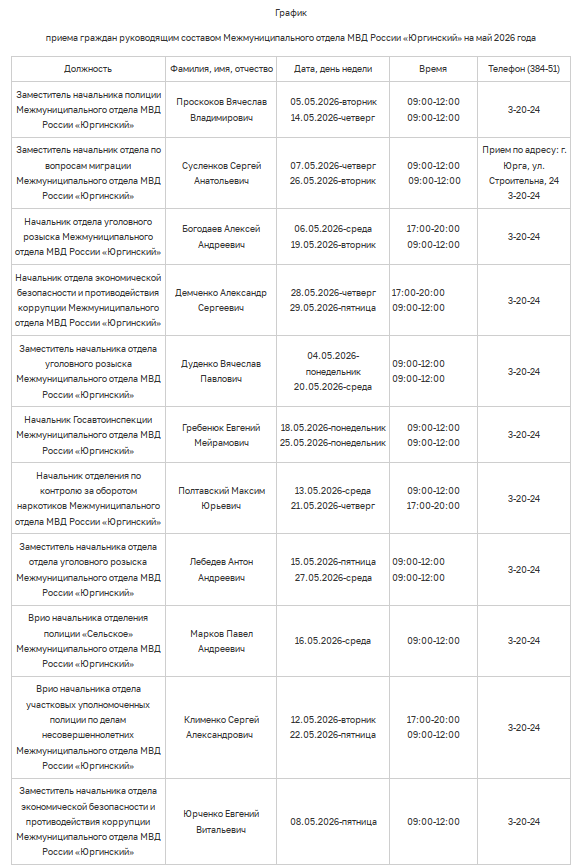 График

приема граждан руководящим составом Межмуниципального отдела МВД России «Юргинский» на май 2026 года

| Должность | Фамилия, имя, отчество | Дата, день недели | Время | Телефон (384-51) |
|---|---|---|---|---|
| Заместитель начальника полиции Межмуниципального отдела МВД России «Юргинский» | Проскоков Вячеслав Владимирович | 05.05.2026-вторник 14.05.2026-четверг | 09:00-12:00 09:00-12:00 | 3-20-24 |
| Заместитель начальник отдела по вопросам миграции Межмуниципального отдела МВД России «Юргинский» | Сусленков Сергей Анатольевич | 07.05.2026-четверг 26.05.2026-вторник | 09:00-12:00 09:00-12:00 | Прием по адресу: г. Юрга, ул. Строительна, 24 3-20-24 |
| Начальник отдела уголовного розыска Межмуниципального отдела МВД России «Юргинский» | Богодаев Алексей Андреевич | 06.05.2026-среда 19.05.2026-вторник | 17:00-20:00 09:00-12:00 | 3-20-24 |
| Начальник отдела экономической безопасности и противодействия коррупции Межмуниципального отдела МВД России «Юргинский» | Демченко Александр Сергеевич | 28.05.2026-четверг 29.05.2026-пятница | 17:00-20:00 09:00-12:00 | 3-20-24 |
| Заместитель начальника отдела уголовного розыска Межмуниципального отдела МВД России «Юргинский» | Дуденко Вячеслав Павлович | 04.05.2026-понедельник 20.05.2026-среда | 09:00-12:00 09:00-12:00 | 3-20-24 |
| Начальник Госавтоинспекции Межмуниципального отдела МВД России «Юргинский» | Гребенюк Евгений Мейрамович | 18.05.2026-понедельник 25.05.2026-понедельник | 09:00-12:00 09:00-12:00 | 3-20-24 |
| Начальник отделения по контролю за оборотом наркотиков Межмуниципального отдела МВД России «Юргинский» | Полтавский Максим Юрьевич | 13.05.2026-среда 21.05.2026-четверг | 09:00-12:00 17:00-20:00 | 3-20-24 |
| Заместитель начальника отдела отдела уголовного розыска Межмуниципального отдела МВД России «Юргинский» | Лебедев Антон Андреевич | 15.05.2026-пятница 27.05.2026-среда | 09:00-12:00 09:00-12:00 | 3-20-24 |
| Врио начальника отделения полиции «Сельское» Межмуниципального отдела МВД России «Юргинский» | Марков Павел Андреевич | 16.05.2026-среда | 09:00-12:00 | 3-20-24 |
| Врио начальника отдела участковых уполномоченных полиции по делам несовершеннолетних Межмуниципального отдела МВД России «Юргинский» | Клименко Сергей Александрович | 12.05.2026-вторник 22.05.2026-пятница | 17:00-20:00 09:00-12:00 | 3-20-24 |
| Заместитель начальника отдела экономической безопасности и противодействия коррупции Межмуниципального отдела МВД России «Юргинский» | Юрченко Евгений Витальевич | 08.05.2026-пятница | 09:00-12:00 | 3-20-24 |